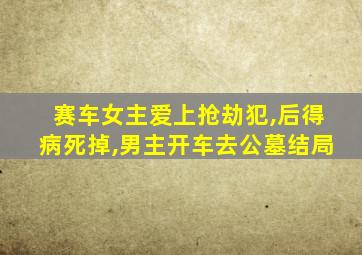 赛车女主爱上抢劫犯,后得病死掉,男主开车去公墓结局